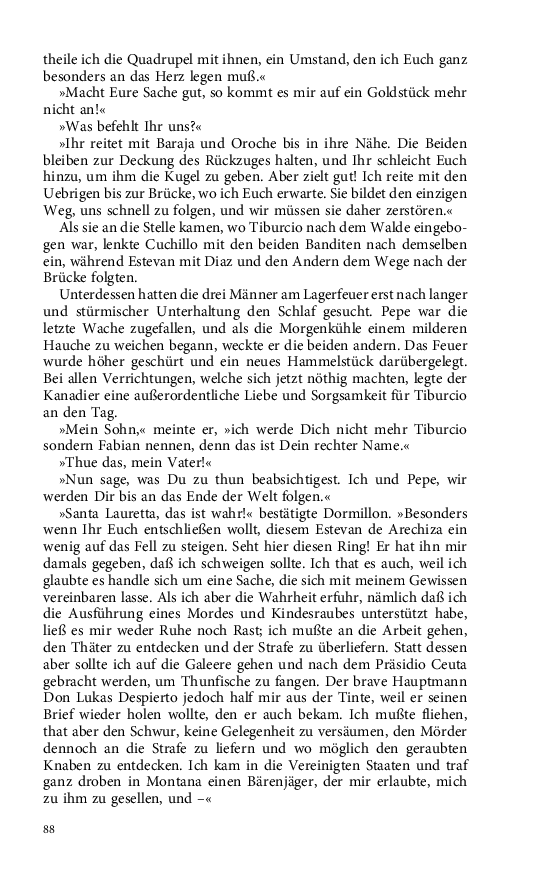 theile ich die Quadrupel mit ihnen, ein Umstand, den ich Euch ganz besonders an das Herz legen muß.«

»Macht Eure Sache gut, so kommt es mir auf ein Goldstück mehr nicht an!«

»Was befehlt Ihr uns?«

»Ihr reitet mit Baraja und Oroche bis in ihre Nähe. Die Beiden bleiben zur Deckung des Rückzuges halten, und Ihr schleicht Euch hinzu, um ihm die Kugel zu geben. Aber zielt gut! Ich reite mit den Uebrigen bis zur Brücke, wo ich Euch erwarte. Sie bildet den einzigen Weg, uns schnell zu folgen, und wir müssen sie daher zerstören.«

Als sie an die Stelle kamen, wo Tiburcio nach dem Walde eingebogen war, lenkte Cuchillo mit den beiden Banditen nach demselben ein, während Estevan mit Diaz und den Andern dem Wege nach der Brücke folgten.

Unterdessen hatten die drei Männer am Lagerfeuer erst nach langer und stürmischer Unterhaltung den Schlaf gesucht. Pepe war die letzte Wache zugefallen, und als die Morgenkühle einem milderen Hauche zu weichen begann, weckte er die beiden andern. Das Feuer wurde höher geschürt und ein neues Hammelstück darübergelegt. Bei allen Verrichtungen, welche sich jetzt nöthig machten, legte der Kanadier eine außerordentliche Liebe und Sorgsamkeit für Tiburcio an den Tag.

»Mein Sohn,« meinte er, »ich werde Dich nicht mehr Tiburcio sondern Fabian nennen, denn das ist Dein rechter Name.«

»Thue das, mein Vater!«

»Nun sage, was Du zu thun beabsichtigest. Ich und Pepe, wir werden Dir bis an das Ende der Welt folgen.«

»Santa Lauretta, das ist wahr!« bestätigte Dormillon. »Besonders wenn Ihr Euch entschließen wollt, diesem Estevan de Arechiza ein wenig auf das Fell zu steigen. Seht hier diesen Ring! Er hat ihn mir damals gegeben, daß ich schweigen sollte. Ich that es auch, weil ich glaubte es handle sich um eine Sache, die sich mit meinem Gewissen vereinbaren lasse. Als ich aber die Wahrheit erfuhr, nämlich daß ich die Ausführung eines Mordes und Kindesraubes unterstützt habe, ließ es mir weder Ruhe noch Rast; ich mußte an die Arbeit gehen, den Thäter zu entdecken und der Strafe zu überliefern. Statt dessen aber sollte ich auf die Galeere gehen und nach dem Präsidio Ceuta gebracht werden, um Thunfische zu fangen. Der brave Hauptmann Don Lukas Despierto jedoch half mir aus der Tinte, weil er seinen Brief wieder holen wollte, den er auch bekam. Ich mußte fliehen, that aber den Schwur, keine Gelegenheit zu versäumen, den Mörder dennoch an die Strafe zu liefern und wo möglich den geraubten Knaben zu entdecken. Ich kam in die Vereinigten Staaten und traf ganz droben in Montana einen Bärenjäger, der mir erlaubte, mich zu ihm zu gesellen, und –«

88